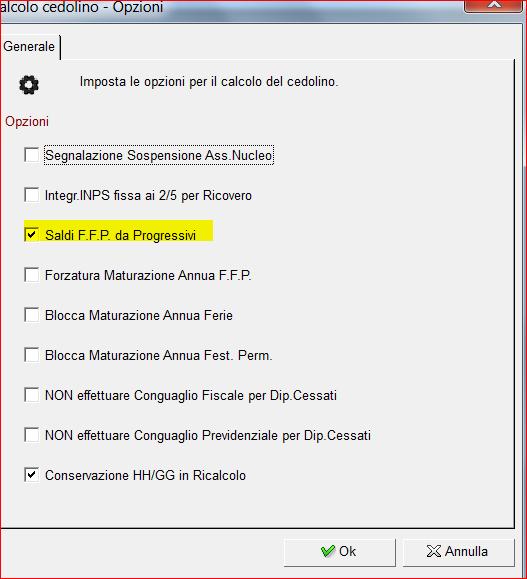 alcolo cedolino - Opzioni

Generale

Imposta le opzioni per il calcolo del cedolino.

Opzioni

Segnalazione Sospensione Ass.Nucleo

Integr.INPS fissa ai 2/5 per Ricovero

Saldi F.F.P. da Progressivi

Forzatura Maturazione Annua F.F.P.

Blocca Maturazione Annua Ferie

Blocca Maturazione Annua Fest. Perm.

NON effettuare Conguaglio Fiscale per Dip.Cessati

NON effettuare Conguaglio Previdenziale per Dip.Cessati

Conservazione HH/GG in Ricalcolo

Ok

Annulla